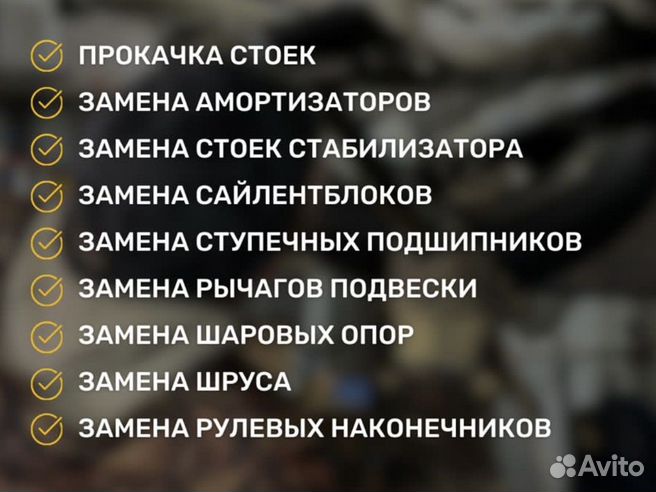 ПРОКАЧКА СТОЕК

ЗАМЕНА АМОРТИЗАТОРОВ

ЗАМЕНА СТОЕК СТАБИЛИЗАТОРА

ЗАМЕНА САЙЛЕНТБЛОКОВ

ЗАМЕНА СТУПЕЧНЫХ ПОДШИПНИКОВ

ЗАМЕНА РЫЧАГОВ ПОДВЕСКИ

ЗАМЕНА ШАРОВЫХ ОПОР

ЗАМЕНА ШРУСА

ЗАМЕНА РУЛЕВЫХ НАКОНЕЧНИКОВ

Avito